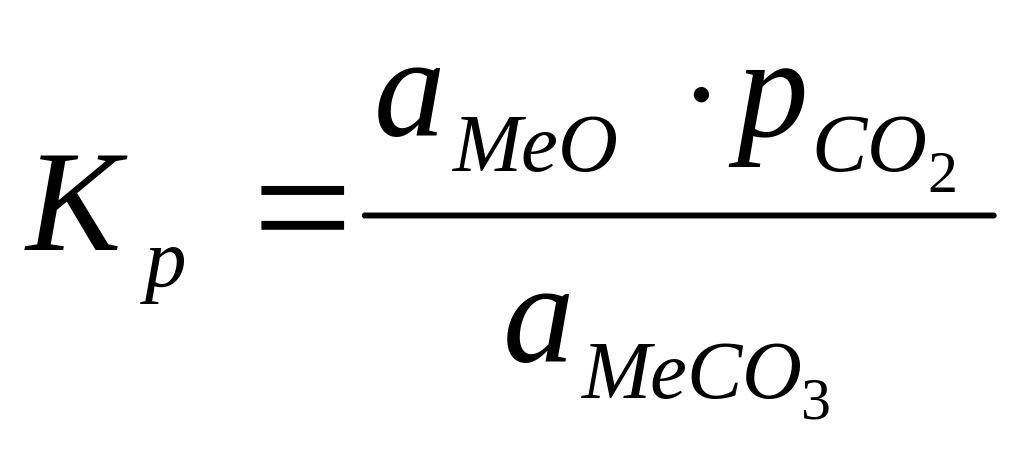 $K_p = \frac{a_{MeO} \cdot p_{CO_2}}{a_{MeCO_3}}$